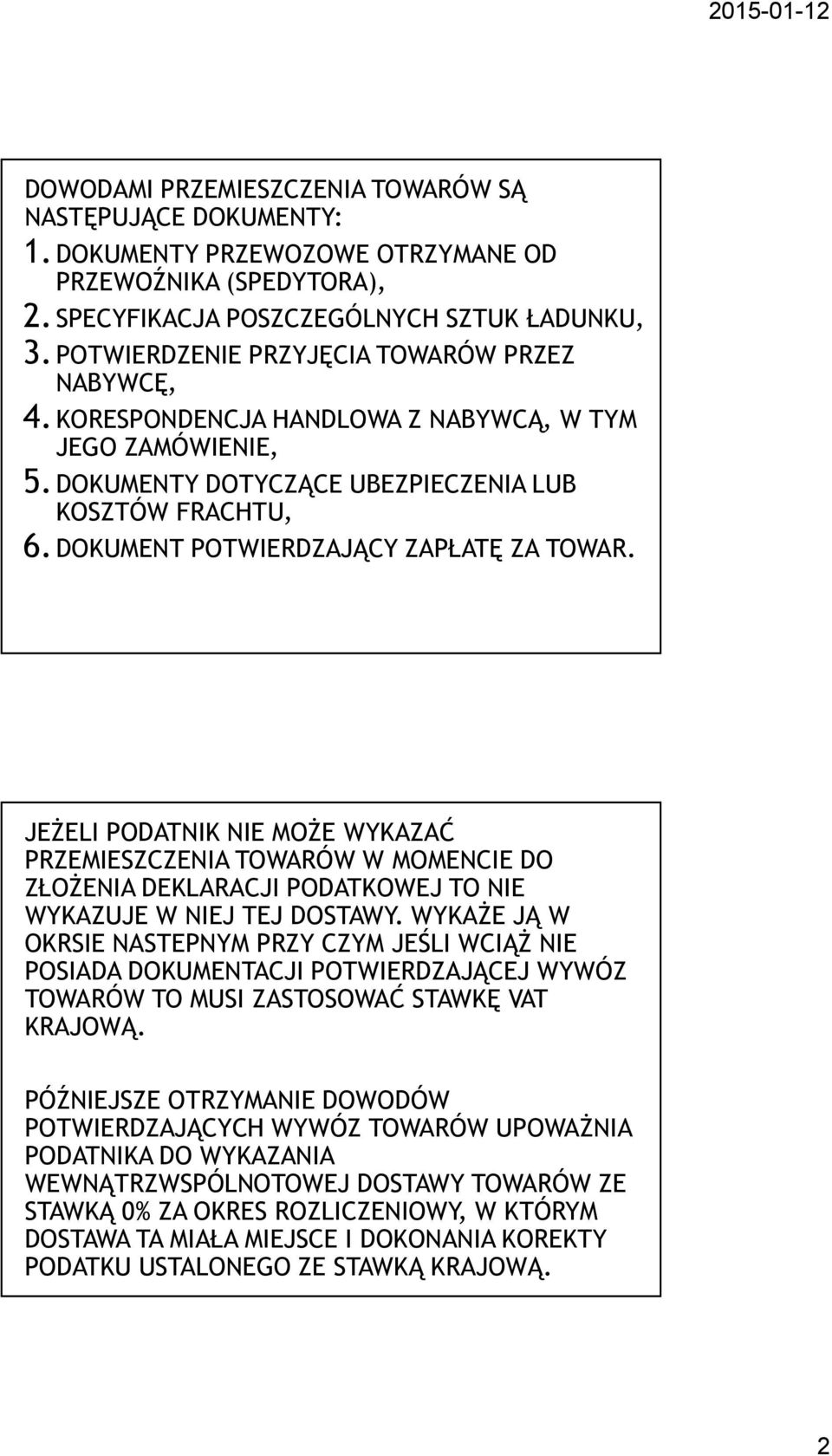 2015-01-12

DOWODAMI PRZEMIESZCZENIA TOWARÓW SĄ NASTĘPUJĄCE DOKUMENTY:
1. DOKUMENTY PRZEWOZOWE OTRZYMANE OD PRZEWOŹNIKA (SPEDYTORA),
2. SPECYFIKACJA POSZCZEGÓLNYCH SZTUK ŁADUNKU,
3. POTWIERDZENIE PRZYJĘCIA TOWARÓW PRZEZ NABYWCĘ,
4. KORESPONDENCJA HANDLOWA Z NABYWCĄ, W TYM JEGO ZAMÓWIENIE,
5. DOKUMENTY DOTYCZĄCE UBEZPIECZENIA LUB KOSZTÓW FRACHTU,
6. DOKUMENT POTWIERDZAJĄCY ZAPŁATĘ ZA TOWAR.

JEŻELI PODATNIK NIE MOŻE WYKAZAĆ PRZEMIESZCZENIA TOWARÓW W MOMENCIE DO ZŁOŻENIA DEKLARACJI PODATKOWEJ TO NIE WYKAZUJE W NIEJ TEJ DOSTAWY. WYKAŻE JĄ W OKRSIE NASTEPNYM PRZY CZYM JEŚLI WCIĄŻ NIE POSIADA DOKUMENTACJI POTWIERDZAJĄCEJ WYWÓZ TOWARÓW TO MUSI ZASTOSOWAĆ STAWKĘ VAT KRAJOWĄ.

PÓŹNIEJSZE OTRZYMANIE DOWODÓW POTWIERDZAJĄCYCH WYWÓZ TOWARÓW UPOWAŻNIA PODATNIKA DO WYKAZANIA WEWNĄTRZWSPÓLNOTOWEJ DOSTAWY TOWARÓW ZE STAWKĄ 0% ZA OKRES ROZLICZENIOWY, W KTÓRYM DOSTAWA TA MIAŁA MIEJSCE I DOKONANIA KOREKTY PODATKU USTALONEGO ZE STAWKĄ KRAJOWĄ.

2